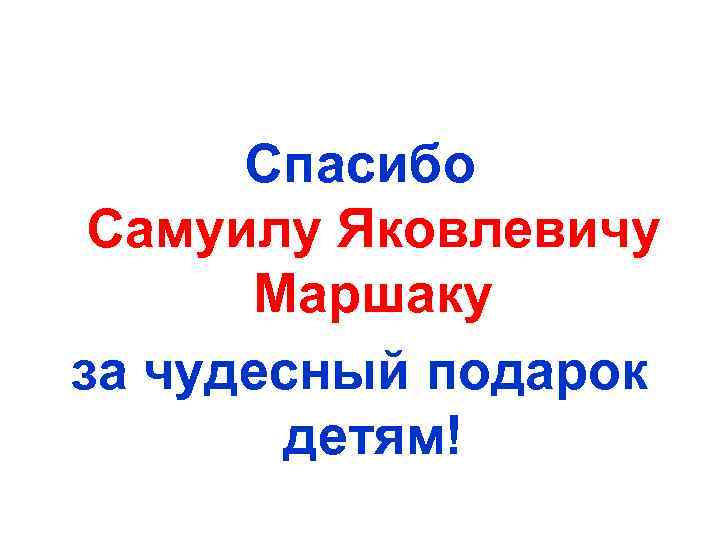 Спасибо Самуилу Яковлевичу Маршаку за чудесный подарок детям!